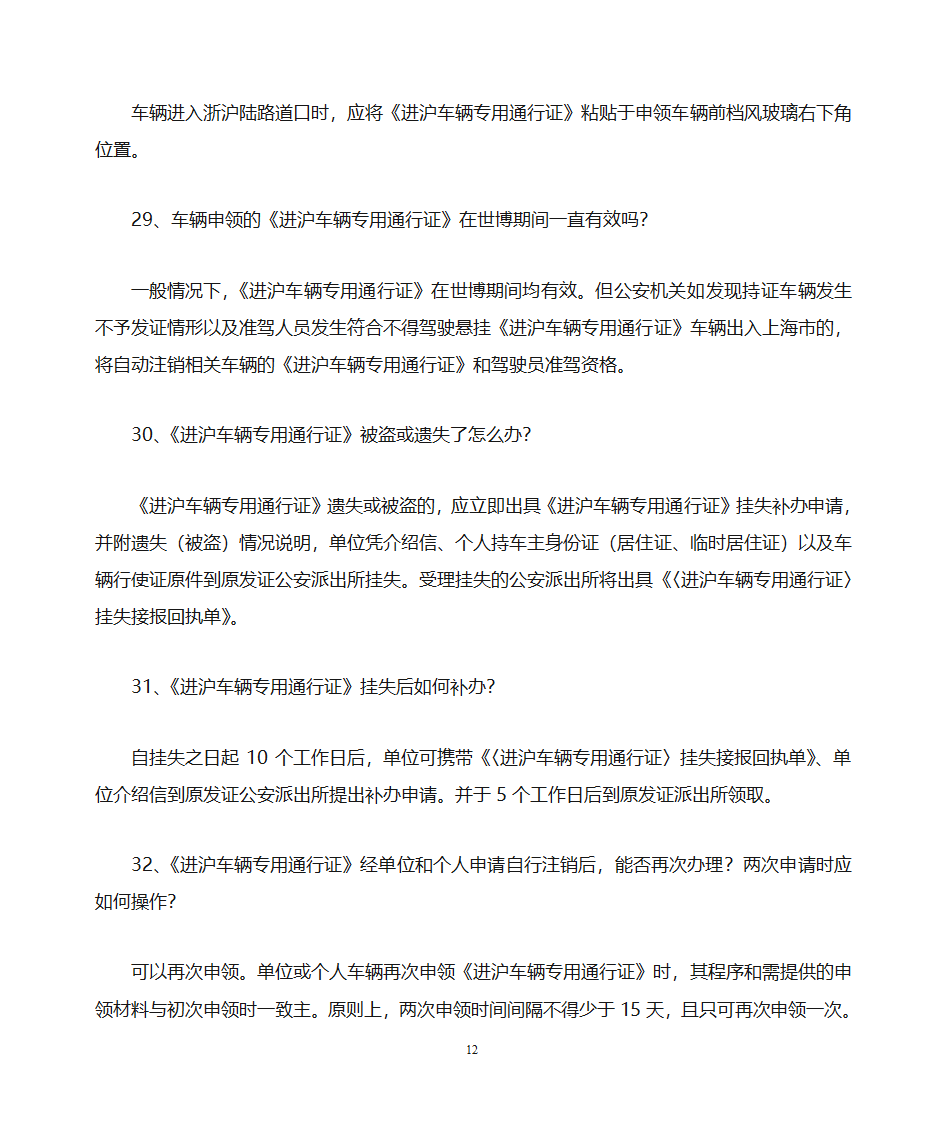 车辆进入浙沪陆路道口时，应将《进沪车辆专用通行证》粘贴于申领车辆前档风玻璃右下角位置。

29、车辆申领的《进沪车辆专用通行证》在世博期间一直有效吗？

一般情况下，《进沪车辆专用通行证》在世博期间均有效。但公安机关如发现持证车辆发生不予发证情形以及准驾人员发生符合不得驾驶悬挂《进沪车辆专用通行证》车辆出入上海市的，将自动注销相关车辆的《进沪车辆专用通行证》和驾驶员准驾资格。

30、《进沪车辆专用通行证》被盗或遗失了怎么办？

《进沪车辆专用通行证》遗失或被盗的，应立即出具《进沪车辆专用通行证》挂失补办申请，并附遗失（被盗）情况说明，单位凭介绍信、个人持车主身份证（居住证、临时居住证）以及车辆行使证原件到原发证公安派出所挂失。受理挂失的公安派出所将出具《〈进沪车辆专用通行证〉挂失接报回执单》。

31、《进沪车辆专用通行证》挂失后如何补办？

自挂失之日起 10 个工作日后，单位可携带《〈进沪车辆专用通行证〉挂失接报回执单》、单位介绍信到原发证公安派出所提出补办申请。并于 5 个工作日后到原发证派出所领取。

32、《进沪车辆专用通行证》经单位和个人申请自行注销后，能否再次办理？两次申请时应如何操作？

可以再次申领。单位或个人车辆再次申领《进沪车辆专用通行证》时，其程序和需提供的申领材料与初次申领时一致主。原则上，两次申领时间间隔不得少于 15 天，且只可再次申领一次。

12